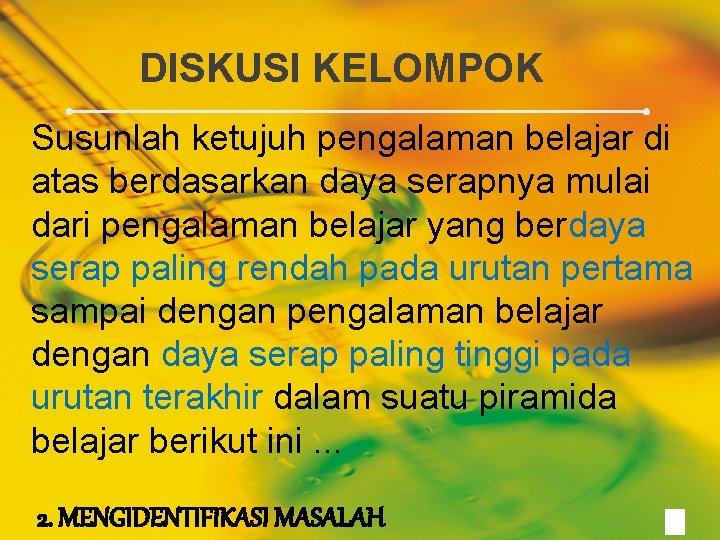 DISKUSI KELOMPOK

Susunlah ketujuh pengalaman belajar di atas berdasarkan daya serapnya mulai dari pengalaman belajar yang berdaya serap paling rendah pada urutan pertama sampai dengan pengalaman belajar dengan daya serap paling tinggi pada urutan terakhir dalam suatu piramida belajar berikut ini …

2. MENGIDENTIFIKASI MASALAH